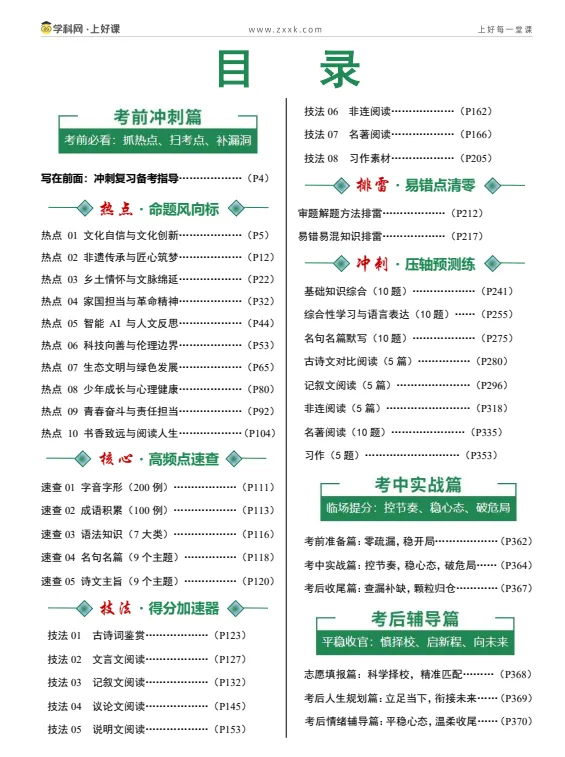 学科网·上好课　www.zxxk.com　上好每一堂课

目　录

考前冲刺篇
考前必看：抓热点、扫考点、补漏洞

写在前面：冲刺复习备考指导……………………（P4）

热点·命题风向标

热点 01 文化自信与文化创新……………………（P5）
热点 02 非遗传承与匠心筑梦……………………（P12）
热点 03 乡土情怀与文脉绵延……………………（P22）
热点 04 家国担当与革命精神……………………（P32）
热点 05 智能 AI 与人文反思……………………（P44）
热点 06 科技向善与伦理边界……………………（P53）
热点 07 生态文明与绿色发展……………………（P65）
热点 08 少年成长与心理健康……………………（P80）
热点 09 青春奋斗与责任担当……………………（P92）
热点 10 书香致远与阅读人生……………………（P104）

核心·高频点速查

速查 01 字音字形（200 例）……………………（P111）
速查 02 成语积累（100 例）……………………（P113）
速查 03 语法知识（7 大类）……………………（P116）
速查 04 名句名篇（9 个主题）……………………（P118）
速查 05 诗文主旨（9 个主题）……………………（P120）

技法·得分加速器

技法 01 古诗词鉴赏……………………（P123）
技法 02 文言文阅读……………………（P127）
技法 03 记叙文阅读……………………（P132）
技法 04 议论文阅读……………………（P145）
技法 05 说明文阅读……………………（P153）
技法 06 非连阅读……………………（P162）
技法 07 名著阅读……………………（P166）
技法 08 习作素材……………………（P205）

排雷·易错点清零

审题解题方法排雷……………………（P212）
易错易混知识排雷……………………（P217）

冲刺·压轴预测练

基础知识综合（10 题）……………………（P241）
综合性学习与语言表达（10 题）……（P255）
名句名篇默写（10 题）……………………（P275）
古诗文对比阅读（5 篇）……………………（P280）
记叙文阅读（5 篇）……………………（P296）
非连阅读（5 篇）……………………（P318）
名著阅读（10 题）……………………（P335）
习作（5 题）……………………（P353）

考中实战篇
临场提分：控节奏、稳心态、破危局

考前准备篇：零疏漏，稳开局……………………（P362）
考中实战篇：控节奏，稳心态，破危局……（P364）
考后收尾篇：查漏补缺，颗粒归仓……………（P367）

考后辅导篇
平稳收官：慎择校、启新程、向未来

志愿填报篇：科学择校，精准匹配………（P368）
考后人生规划篇：立足当下，衔接未来……（P369）
考后情绪辅导篇：平稳心态，温柔收尾……（P370）